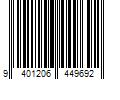 9 401206 449692